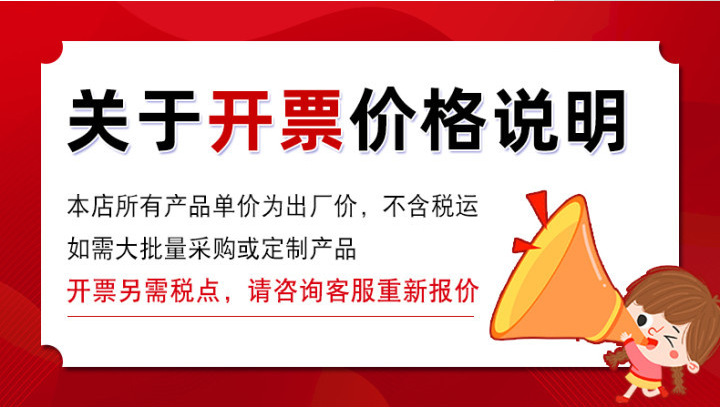 关于开票价格说明

本店所有产品单价为出厂价，不含税运
如需大批量采购或定制产品
开票另需税点，请咨询客服重新报价